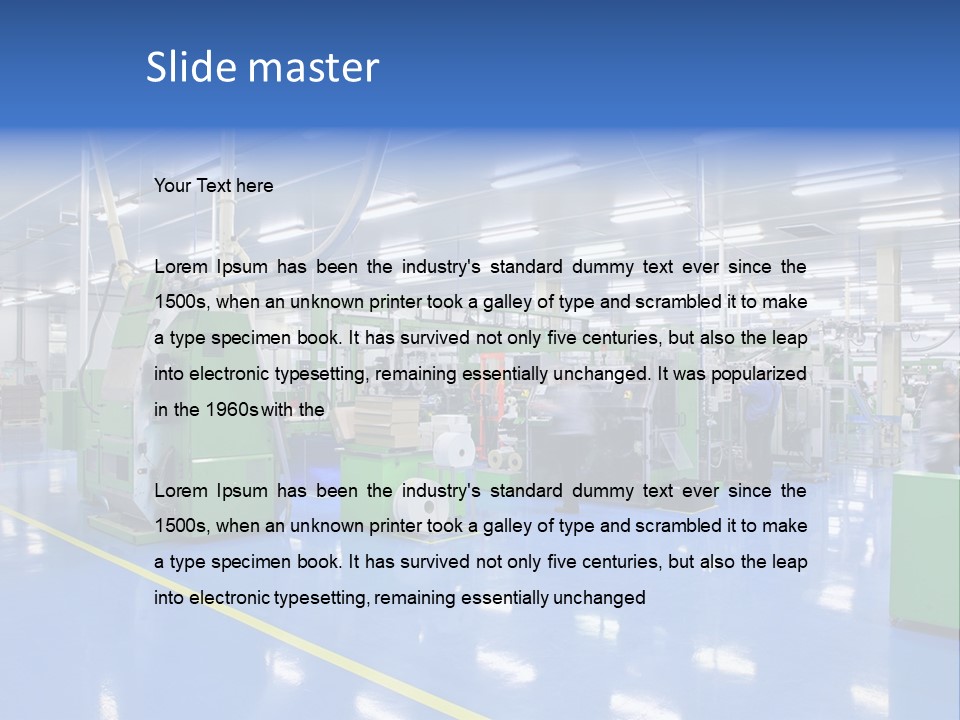 Slide master

Your Text here

Lorem Ipsum has been the industry's standard dummy text ever since the 1500s, when an unknown printer took a galley of type and scrambled it to make a type specimen book. It has survived not only five centuries, but also the leap into electronic typesetting, remaining essentially unchanged. It was popularized in the 1960s with the

Lorem Ipsum has been the industry's standard dummy text ever since the 1500s, when an unknown printer took a galley of type and scrambled it to make a type specimen book. It has survived not only five centuries, but also the leap into electronic typesetting, remaining essentially unchanged